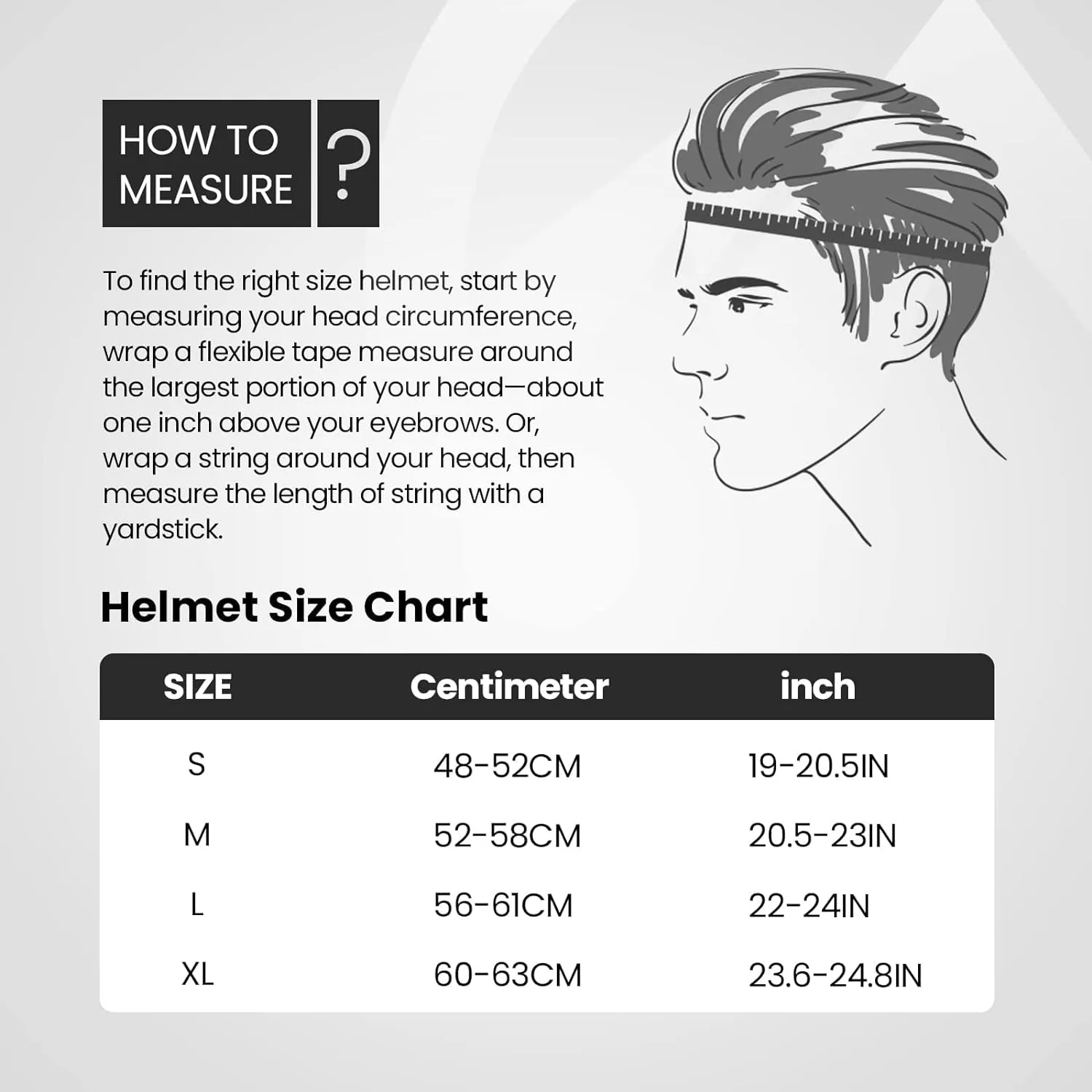 HOW TO MEASURE ?

To find the right size helmet, start by measuring your head circumference, wrap a flexible tape measure around the largest portion of your head—about one inch above your eyebrows. Or, wrap a string around your head, then measure the length of string with a yardstick.

Helmet Size Chart

| SIZE | Centimeter | inch |
|---|---|---|
| S | 48-52CM | 19-20.5IN |
| M | 52-58CM | 20.5-23IN |
| L | 56-61CM | 22-24IN |
| XL | 60-63CM | 23.6-24.8IN |